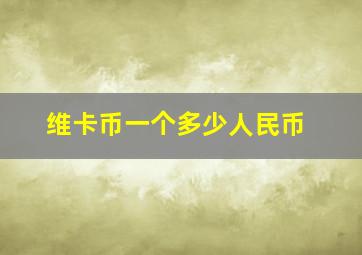 维卡币一个多少人民币